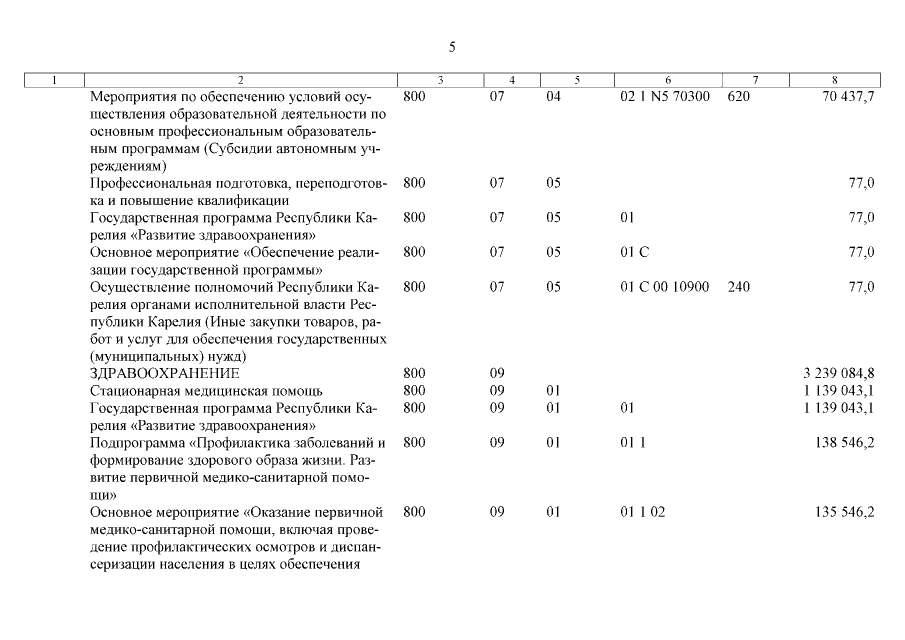 5

| 1 | 2 | 3 | 4 | 5 | 6 | 7 | 8 |
|---|---|---|---|---|---|---|---|
| | Мероприятия по обеспечению условий осуществления образовательной деятельности по основным профессиональным образовательным программам (Субсидии автономным учреждениям) | 800 | 07 | 04 | 02 1 N5 70300 | 620 | 70 437,7 |
| | Профессиональная подготовка, переподготовка и повышение квалификации | 800 | 07 | 05 | | | 77,0 |
| | Государственная программа Республики Карелия «Развитие здравоохранения» | 800 | 07 | 05 | 01 | | 77,0 |
| | Основное мероприятие «Обеспечение реализации государственной программы» | 800 | 07 | 05 | 01 С | | 77,0 |
| | Осуществление полномочий Республики Карелия органами исполнительной власти Республики Карелия (Иные закупки товаров, работ и услуг для обеспечения государственных (муниципальных) нужд) | 800 | 07 | 05 | 01 С 00 10900 | 240 | 77,0 |
| | ЗДРАВООХРАНЕНИЕ | 800 | 09 | | | | 3 239 084,8 |
| | Стационарная медицинская помощь | 800 | 09 | 01 | | | 1 139 043,1 |
| | Государственная программа Республики Карелия «Развитие здравоохранения» | 800 | 09 | 01 | 01 | | 1 139 043,1 |
| | Подпрограмма «Профилактика заболеваний и формирование здорового образа жизни. Развитие первичной медико-санитарной помощи» | 800 | 09 | 01 | 01 1 | | 138 546,2 |
| | Основное мероприятие «Оказание первичной медико-санитарной помощи, включая проведение профилактических осмотров и диспансеризации населения в целях обеспечения | 800 | 09 | 01 | 01 1 02 | | 135 546,2 |